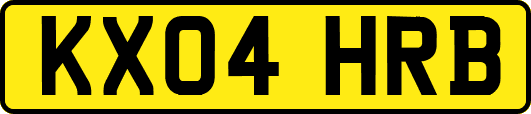 KX04 HRB